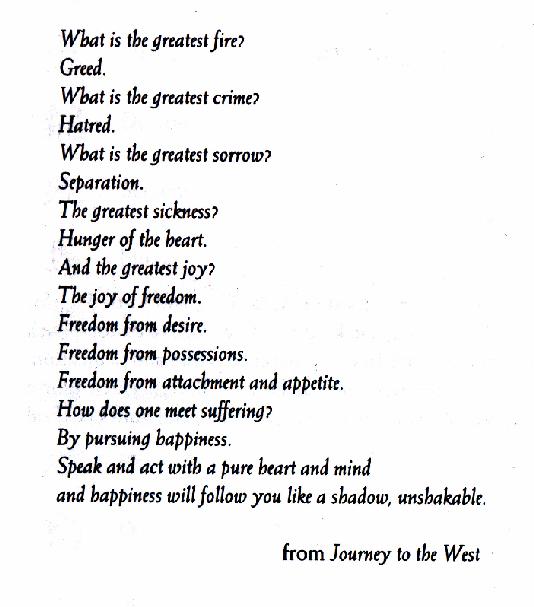 What is the greatest fire?
Greed.
What is the greatest crime?
Hatred.
What is the greatest sorrow?
Separation.
The greatest sickness?
Hunger of the heart.
And the greatest joy?
The joy of freedom.
Freedom from desire.
Freedom from possessions.
Freedom from attachment and appetite.
How does one meet suffering?
By pursuing happiness.
Speak and act with a pure heart and mind
and happiness will follow you like a shadow, unshakable.

from Journey to the West